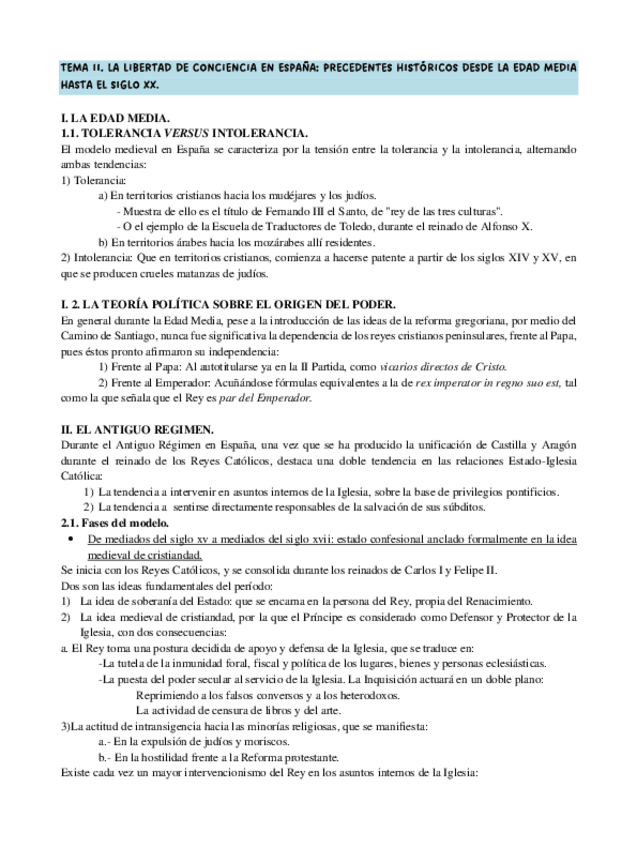 TEMA 11. LA LIBERTAD DE CONCIENCIA EN ESPAÑA: PRECEDENTES HISTÓRICOS DESDE LA EDAD MEDIA HASTA EL SIGLO XX.

I. LA EDAD MEDIA.
1.1. TOLERANCIA VERSUS INTOLERANCIA.
El modelo medieval en España se caracteriza por la tensión entre la tolerancia y la intolerancia, alternando ambas tendencias:
1) Tolerancia:
a) En territorios cristianos hacia los mudéjares y los judíos.
- Muestra de ello es el título de Fernando III el Santo, de "rey de las tres culturas".
- O el ejemplo de la Escuela de Traductores de Toledo, durante el reinado de Alfonso X.
b) En territorios árabes hacia los mozárabes allí residentes.
2) Intolerancia: Que en territorios cristianos, comienza a hacerse patente a partir de los siglos XIV y XV, en que se producen crueles matanzas de judíos.

I. 2. LA TEORÍA POLÍTICA SOBRE EL ORIGEN DEL PODER.
En general durante la Edad Media, pese a la introducción de las ideas de la reforma gregoriana, por medio del Camino de Santiago, nunca fue significativa la dependencia de los reyes cristianos peninsulares, frente al Papa, pues éstos pronto afirmaron su independencia:
1) Frente al Papa: Al autotitularse ya en la II Partida, como vicarios directos de Cristo.
2) Frente al Emperador: Acuñándose fórmulas equivalentes a la de rex imperator in regno suo est, tal como la que señala que el Rey es par del Emperador.

II. EL ANTIGUO REGIMEN.
Durante el Antiguo Régimen en España, una vez que se ha producido la unificación de Castilla y Aragón durante el reinado de los Reyes Católicos, destaca una doble tendencia en las relaciones Estado-Iglesia Católica:
1) La tendencia a intervenir en asuntos internos de la Iglesia, sobre la base de privilegios pontificios.
2) La tendencia a sentirse directamente responsables de la salvación de sus súbditos.
2.1. Fases del modelo.
• De mediados del siglo xv a mediados del siglo xvii: estado confesional anclado formalmente en la idea medieval de cristiandad.
Se inicia con los Reyes Católicos, y se consolida durante los reinados de Carlos I y Felipe II.
Dos son las ideas fundamentales del período:
1) La idea de soberanía del Estado: que se encarna en la persona del Rey, propia del Renacimiento.
2) La idea medieval de cristiandad, por la que el Príncipe es considerado como Defensor y Protector de la Iglesia, con dos consecuencias:
a. El Rey toma una postura decidida de apoyo y defensa de la Iglesia, que se traduce en:
-La tutela de la inmunidad foral, fiscal y política de los lugares, bienes y personas eclesiásticas.
-La puesta del poder secular al servicio de la Iglesia. La Inquisición actuará en un doble plano:
Reprimiendo a los falsos conversos y a los heterodoxos.
La actividad de censura de libros y del arte.
3)La actitud de intransigencia hacia las minorías religiosas, que se manifiesta:
a.- En la expulsión de judíos y moriscos.
b.- En la hostilidad frente a la Reforma protestante.
Existe cada vez un mayor intervencionismo del Rey en los asuntos internos de la Iglesia: